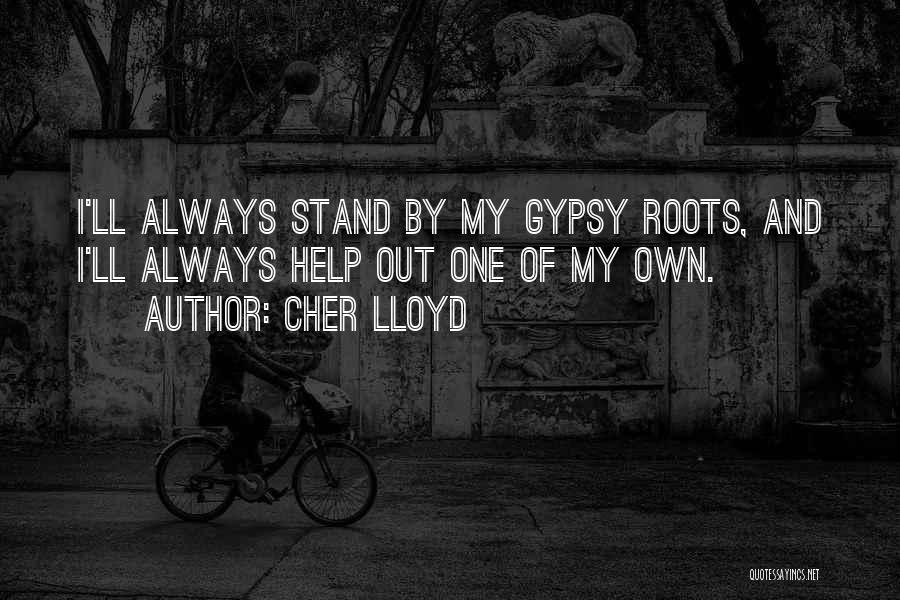 I'LL ALWAYS STAND BY MY GYPSY ROOTS, AND I'LL ALWAYS HELP OUT ONE OF MY OWN.

AUTHOR: CHER LLOYD

QUOTESSAYINGS.NET